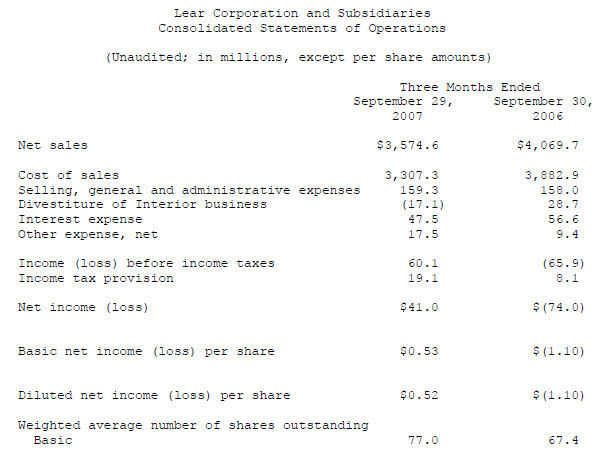 Lear Corporation and Subsidiaries
Consolidated Statements of Operations

(Unaudited; in millions, except per share amounts)

| | Three Months Ended September 29, 2007 | Three Months Ended September 30, 2006 |
|---|---|---|
| Net sales | \$3,574.6 | \$4,069.7 |
| Cost of sales | 3,307.3 | 3,882.9 |
| Selling, general and administrative expenses | 159.3 | 158.0 |
| Divestiture of Interior business | (17.1) | 28.7 |
| Interest expense | 47.5 | 56.6 |
| Other expense, net | 17.5 | 9.4 |
| Income (loss) before income taxes | 60.1 | (65.9) |
| Income tax provision | 19.1 | 8.1 |
| Net income (loss) | \$41.0 | \$(74.0) |
| Basic net income (loss) per share | \$0.53 | \$(1.10) |
| Diluted net income (loss) per share | \$0.52 | \$(1.10) |
| Weighted average number of shares outstanding | | |
| Basic | 77.0 | 67.4 |